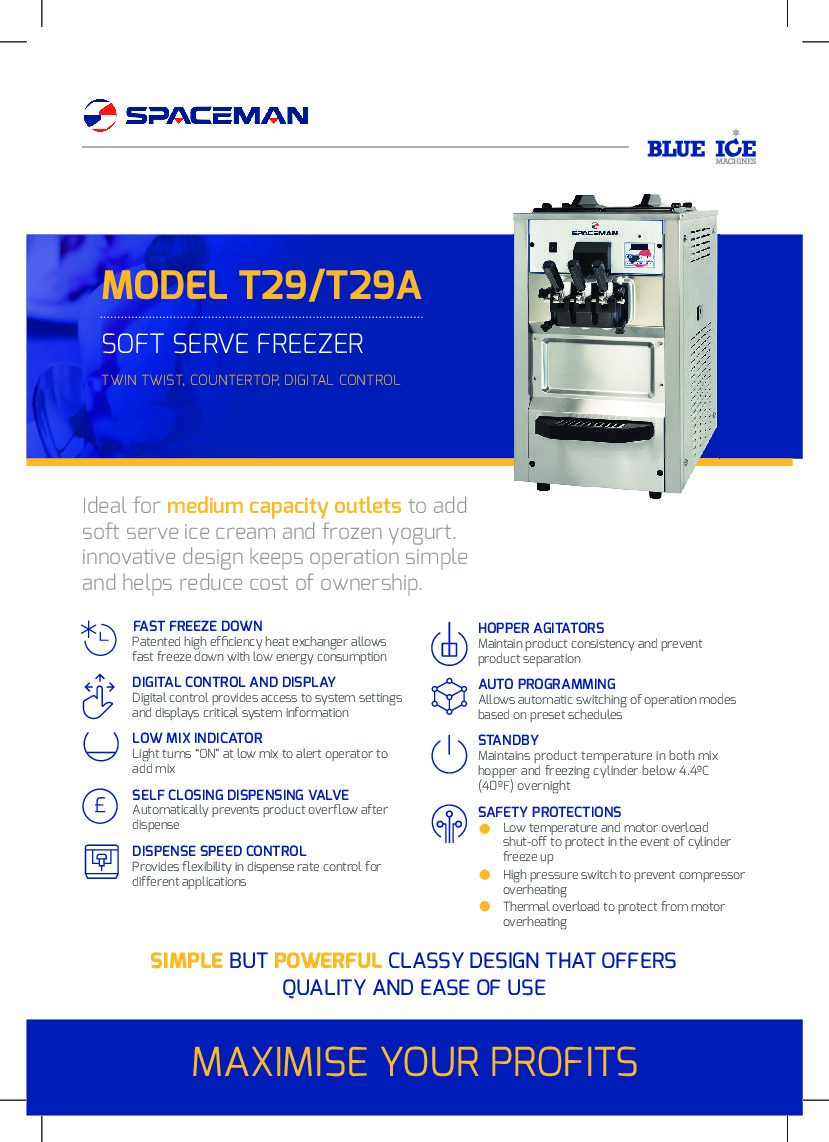 SPACEMAN

BLUE ICE MACHINES

SPACEMAN

MODEL T29/T29A

SOFT SERVE FREEZER

TWIN TWIST, COUNTERTOP, DIGITAL CONTROL

Ideal for medium capacity outlets to add soft serve ice cream and frozen yogurt. innovative design keeps operation simple and helps reduce cost of ownership.

FAST FREEZE DOWN
Patented high efficiency heat exchanger allows fast freeze down with low energy consumption

DIGITAL CONTROL AND DISPLAY
Digital control provides access to system settings and displays critical system information

LOW MIX INDICATOR
Light turns "ON" at low mix to alert operator to add mix

SELF CLOSING DISPENSING VALVE
Automatically prevents product overflow after dispense

DISPENSE SPEED CONTROL
Provides flexibility in dispense rate control for different applications

HOPPER AGITATORS
Maintain product consistency and prevent product separation

AUTO PROGRAMMING
Allows automatic switching of operation modes based on preset schedules

STANDBY
Maintains product temperature in both mix hopper and freezing cylinder below 4.4ºC (40ºF) overnight

SAFETY PROTECTIONS
Low temperature and motor overload shut-off to protect in the event of cylinder freeze up
High pressure switch to prevent compressor overheating
Thermal overload to protect from motor overheating

SIMPLE BUT POWERFUL CLASSY DESIGN THAT OFFERS QUALITY AND EASE OF USE

MAXIMISE YOUR PROFITS